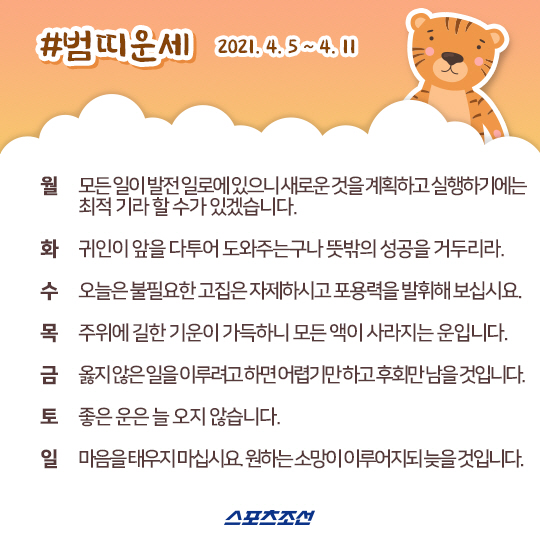 #범띠운세 2021. 4. 5 ~ 4. 11

월 모든 일이 발전 일로에 있으니 새로운 것을 계획하고 실행하기에는 최적 기라 할 수가 있겠습니다.

화 귀인이 앞을 다투어 도와주는구나 뜻밖의 성공을 거두리라.

수 오늘은 불필요한 고집은 자제하시고 포용력을 발휘해 보십시요.

목 주위에 길한 기운이 가득하니 모든 액이 사라지는 운입니다.

금 옳지 않은 일을 이루려고 하면 어렵기만 하고 후회만 남을 것입니다.

토 좋은 운은 늘 오지 않습니다.

일 마음을 태우지 마십시요. 원하는 소망이 이루어지되 늦을 것입니다.

스포츠조선